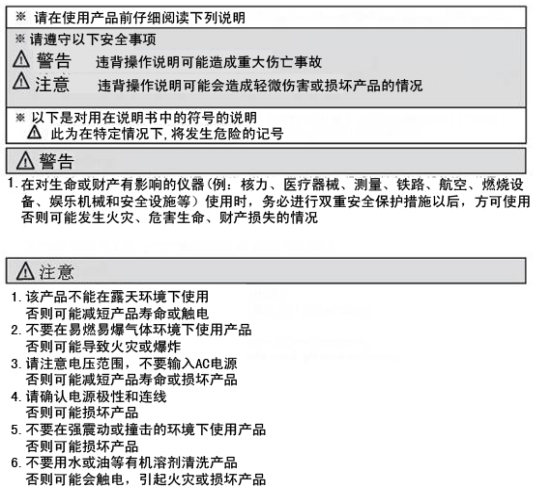 ※ 请在使用产品前仔细阅读下列说明

※ 请遵守以下安全事项

⚠ 警告 违背操作说明可能造成重大伤亡事故

⚠ 注意 违背操作说明可能会造成轻微伤害或损坏产品的情况

※ 以下是对用在说明书中的符号的说明

⚠ 此为在特定情况下,将发生危险的记号

⚠ 警告

1. 在对生命或财产有影响的仪器(例:核力、医疗器械、测量、铁路、航空、燃烧设备、娱乐机械和安全设施等)使用时,务必进行双重安全保护措施以后,方可使用否则可能发生火灾、危害生命、财产损失的情况

⚠ 注意

1. 该产品不能在露天环境下使用
否则可能减短产品寿命或触电
2. 不要在易燃易爆气体环境下使用产品
否则可能导致火灾或爆炸
3. 请注意电压范围,不要输入AC电源
否则可能减短产品寿命或损坏产品
4. 请确认电源极性和连线
否则可能损坏产品
5. 不要在强震动或撞击的环境下使用产品
否则可能损坏产品
6. 不要用水或油等有机溶剂清洗产品
否则可能会触电,引起火灾或损坏产品